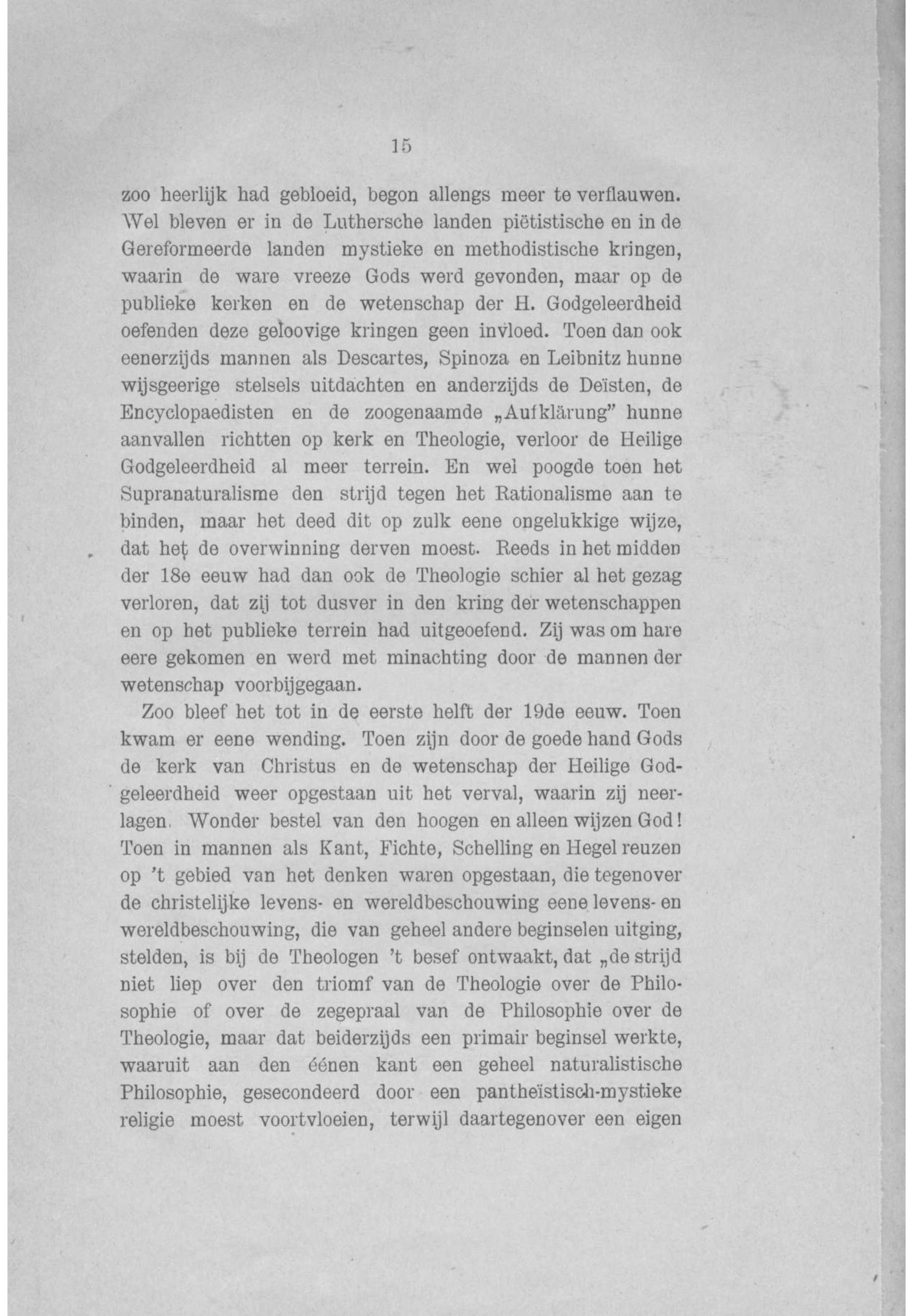 15

zoo heerlijk had gebloeid, begon allengs meer te verflauwen. Wel bleven er in de Luthersche landen piëtistische en in de Gereformeerde landen mystieke en methodistische kringen, waarin de ware vreeze Gods werd gevonden, maar op de publieke kerken en de wetenschap der H. Godgeleerdheid oefenden deze geloovige kringen geen invloed. Toen dan ook eenerzijds mannen als Descartes, Spinoza en Leibnitz hunne wijsgeerige stelsels uitdachten en anderzijds de Deïsten, de Encyclopaedisten en de zoogenaamde „Aufklärung" hunne aanvallen richtten op kerk en Theologie, verloor de Heilige Godgeleerdheid al meer terrein. En wel poogde toen het Supranaturalisme den strijd tegen het Rationalisme aan te binden, maar het deed dit op zulk eene ongelukkige wijze, dat het de overwinning derven moest. Reeds in het midden der 18e eeuw had dan ook de Theologie schier al het gezag verloren, dat zij tot dusver in den kring der wetenschappen en op het publieke terrein had uitgeoefend. Zij was om hare eere gekomen en werd met minachting door de mannen der wetenschap voorbijgegaan.

Zoo bleef het tot in de eerste helft der 19de eeuw. Toen kwam er eene wending. Toen zijn door de goede hand Gods de kerk van Christus en de wetenschap der Heilige Godgeleerdheid weer opgestaan uit het verval, waarin zij neerlagen. Wonder bestel van den hoogen en alleen wijzen God! Toen in mannen als Kant, Fichte, Schelling en Hegel reuzen op 't gebied van het denken waren opgestaan, die tegenover de christelijke levens- en wereldbeschouwing eene levens- en wereldbeschouwing, die van geheel andere beginselen uitging, stelden, is bij de Theologen 't besef ontwaakt, dat „de strijd niet liep over den triomf van de Theologie over de Philosophie of over de zegepraal van de Philosophie over de Theologie, maar dat beiderzijds een primair beginsel werkte, waaruit aan den éénen kant een geheel naturalistische Philosophie, gesecondeerd door een pantheïstisch-mystieke religie moest voortvloeien, terwijl daartegenover een eigen